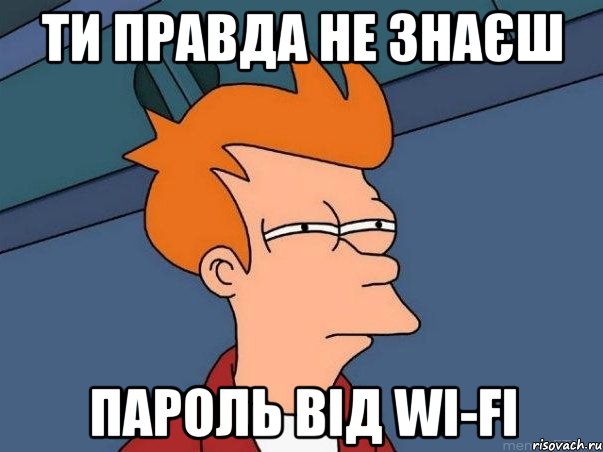 ТИ ПРАВДА НЕ ЗНАЄШ

ПАРОЛЬ ВІД WI-FI

risovach.ru